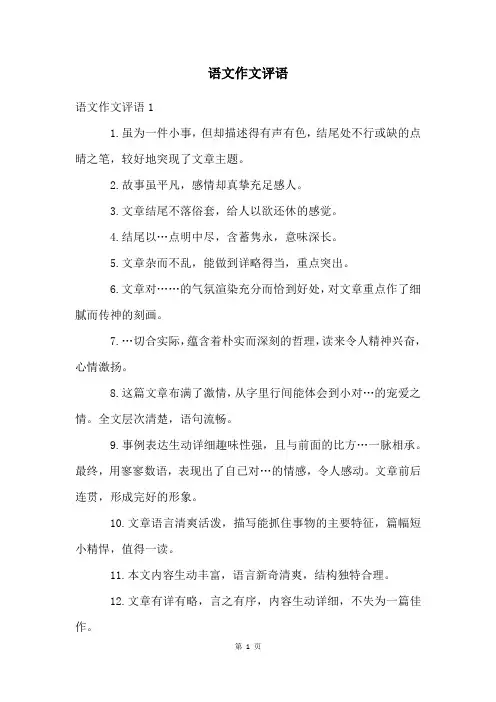 语文作文评语

语文作文评语 1

1.虽为一件小事，但却描述得有声有色，结尾处不行或缺的点睛之笔，较好地突现了文章主题。

2.故事虽平凡，感情却真挚充足感人。

3.文章结尾不落俗套，给人以欲还休的感觉。

4.结尾以…点明中尽，含蓄隽永，意味深长。

5.文章杂而不乱，能做到详略得当，重点突出。

6.文章对……的气氛渲染充分而恰到好处，对文章重点作了细腻而传神的刻画。

7.…切合实际，蕴含着朴实而深刻的哲理，读来令人精神兴奋，心情激扬。

8.这篇文章布满了激情，从字里行间能体会到小对…的宠爱之情。全文层次清楚，语句流畅。

9.事例表达生动详细趣味性强，且与前面的比方…一脉相承。最终，用寥寥数语，表现出了自己对…的情感，令人感动。文章前后连贯，形成完好的形象。

10.文章语言清爽活泼，描写能抓住事物的主要特征，篇幅短小精悍，值得一读。

11.本文内容生动丰富，语言新奇清爽，结构独特合理。

12.文章有详有略，言之有序，内容生动详细，不失为一篇佳作。

第 1 页